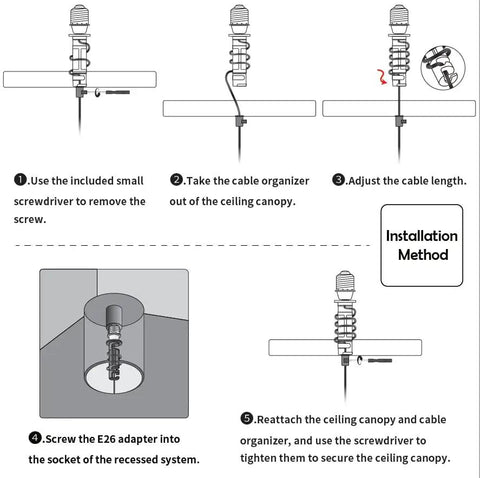 ❶.Use the included small screwdriver to remove the screw.

❷.Take the cable organizer out of the ceiling canopy.

❸.Adjust the cable length.

Installation Method

❹.Screw the E26 adapter into the socket of the recessed system.

❺.Reattach the ceiling canopy and cable organizer, and use the screwdriver to tighten them to secure the ceiling canopy.